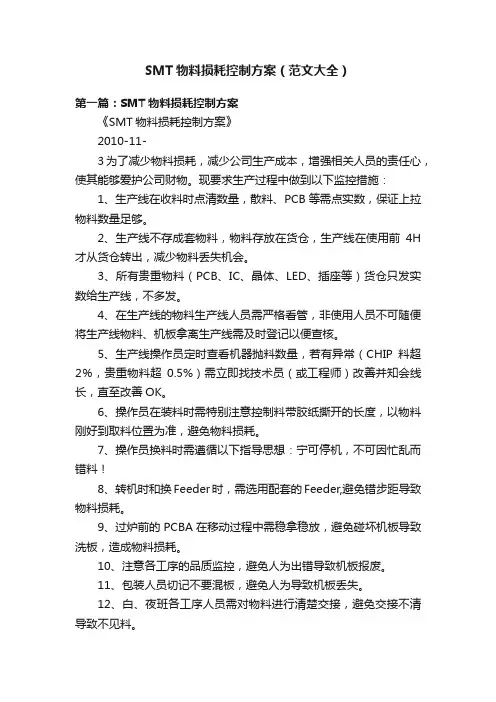 SMT 物料损耗控制方案（范文大全）

第一篇：SMT 物料损耗控制方案

《SMT 物料损耗控制方案》

2010-11-

3 为了减少物料损耗，减少公司生产成本，增强相关人员的责任心，使其能够爱护公司财物。现要求生产过程中做到以下监控措施：

1、生产线在收料时点清数量，散料、PCB 等需点实数，保证上拉物料数量足够。

2、生产线不存成套物料，物料存放在货仓，生产线在使用前 4H 才从货仓转出，减少物料丢失机会。

3、所有贵重物料（PCB、IC、晶体、LED、插座等）货仓只发实数给生产线，不多发。

4、在生产线的物料生产线人员需严格看管，非使用人员不可随便将生产线物料、机板拿离生产线需及时登记以便查核。

5、生产线操作员定时查看机器抛料数量，若有异常（CHIP 料超 2%，贵重物料超 0.5%）需立即找技术员（或工程师）改善并知会线长，直至改善 OK。

6、操作员在装料时需特别注意控制料带胶纸撕开的长度，以物料刚好到取料位置为准，避免物料损耗。

7、操作员换料时需遵循以下指导思想：宁可停机，不可因忙乱而错料！

8、转机时和换 Feeder 时，需选用配套的 Feeder,避免错步距导致物料损耗。

9、过炉前的 PCBA 在移动过程中需稳拿稳放，避免碰坏机板导致洗板，造成物料损耗。

10、注意各工序的品质监控，避免人为出错导致机板报废。

11、包装人员切记不要混板，避免人为导致机板丢失。

12、白、夜班各工序人员需对物料进行清楚交接，避免交接不清导致不见料。